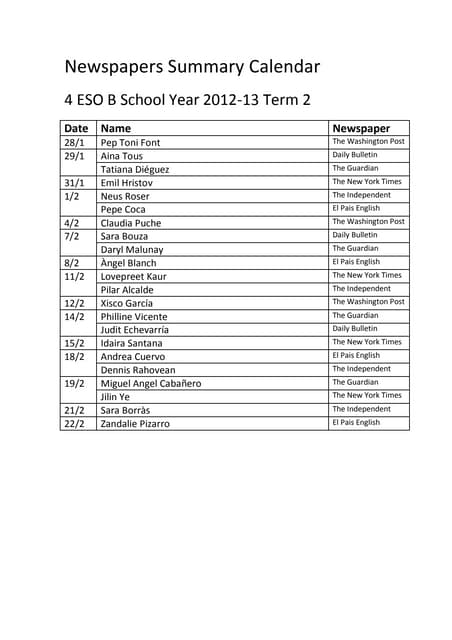 Newspapers Summary Calendar

4 ESO B School Year 2012-13 Term 2

| Date | Name | Newspaper |
|---|---|---|
| 28/1 | Pep Toni Font | The Washington Post |
| 29/1 | Aina Tous | Daily Bulletin |
| | Tatiana Diéguez | The Guardian |
| 31/1 | Emil Hristov | The New York Times |
| 1/2 | Neus Roser | The Independent |
| | Pepe Coca | El Pais English |
| 4/2 | Claudia Puche | The Washington Post |
| 7/2 | Sara Bouza | Daily Bulletin |
| | Daryl Malunay | The Guardian |
| 8/2 | Àngel Blanch | El Pais English |
| 11/2 | Lovepreet Kaur | The New York Times |
| | Pilar Alcalde | The Independent |
| 12/2 | Xisco García | The Washington Post |
| 14/2 | Philline Vicente | The Guardian |
| | Judit Echevarría | Daily Bulletin |
| 15/2 | Idaira Santana | The New York Times |
| 18/2 | Andrea Cuervo | El Pais English |
| | Dennis Rahovean | The Independent |
| 19/2 | Miguel Angel Cabañero | The Guardian |
| | Jilin Ye | The New York Times |
| 21/2 | Sara Borràs | The Independent |
| 22/2 | Zandalie Pizarro | El Pais English |